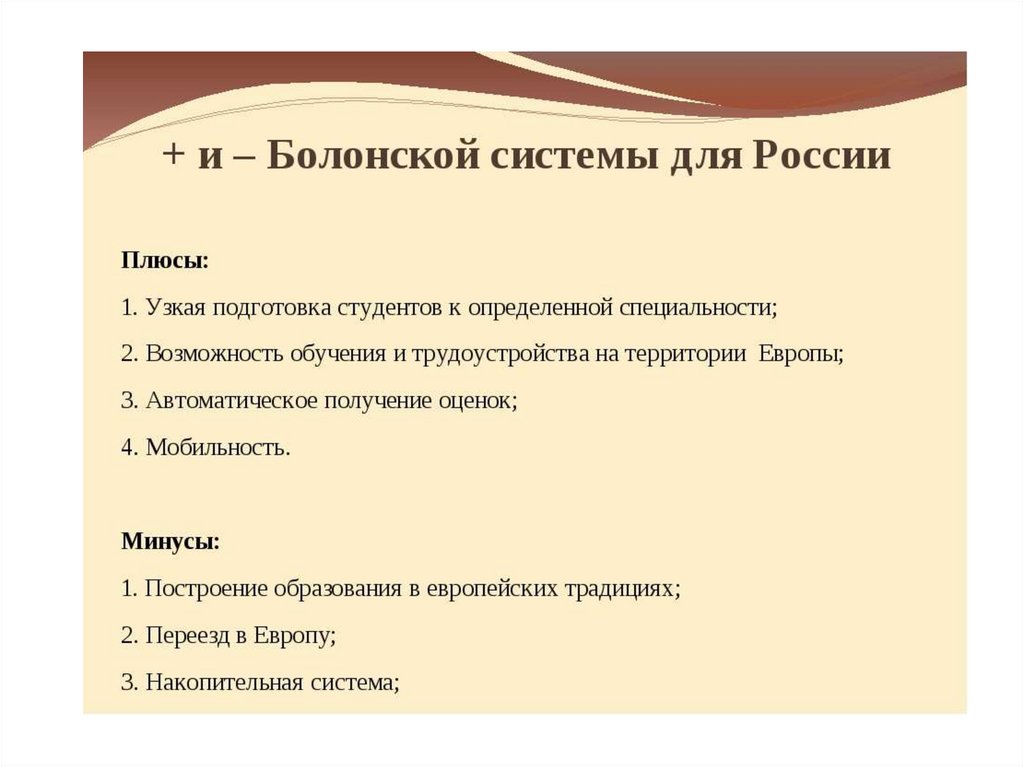 + и – Болонской системы для России

Плюсы:

1. Узкая подготовка студентов к определенной специальности;

2. Возможность обучения и трудоустройства на территории Европы;

3. Автоматическое получение оценок;

4. Мобильность.

Минусы:

1. Построение образования в европейских традициях;

2. Переезд в Европу;

3. Накопительная система;